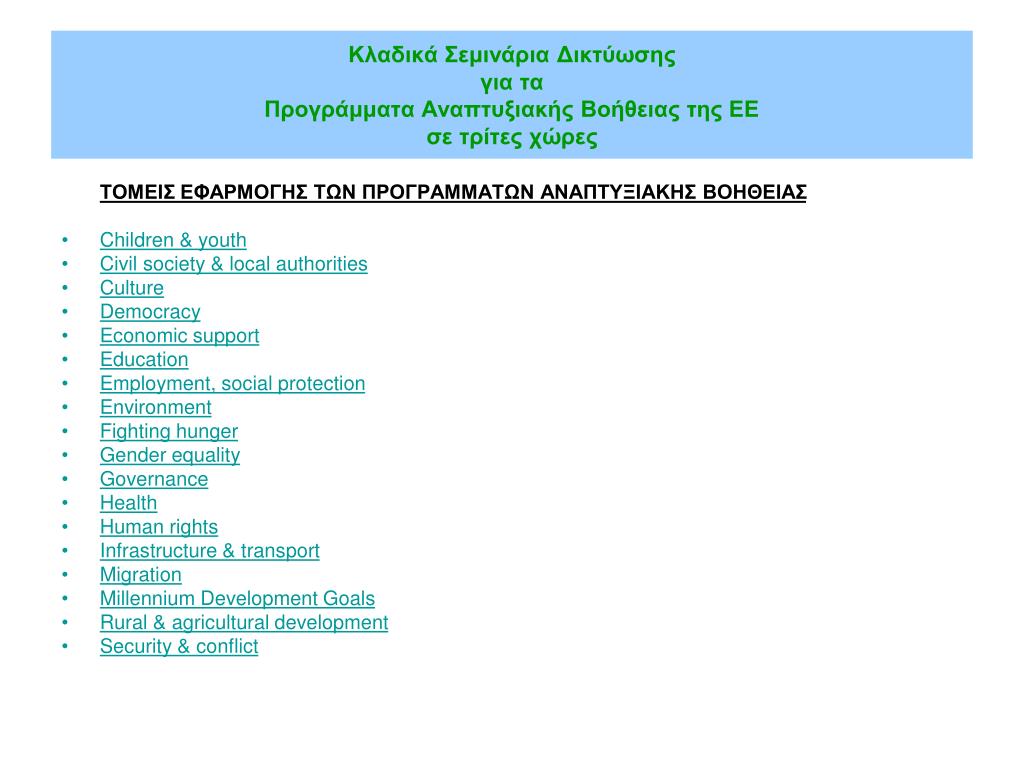 Κλαδικά Σεμινάρια Δικτύωσης
για τα
Προγράμματα Αναπτυξιακής Βοήθειας της ΕΕ
σε τρίτες χώρες

ΤΟΜΕΙΣ ΕΦΑΡΜΟΓΗΣ ΤΩΝ ΠΡΟΓΡΑΜΜΑΤΩΝ ΑΝΑΠΤΥΞΙΑΚΗΣ ΒΟΗΘΕΙΑΣ

• Children & youth
• Civil society & local authorities
• Culture
• Democracy
• Economic support
• Education
• Employment, social protection
• Environment
• Fighting hunger
• Gender equality
• Governance
• Health
• Human rights
• Infrastructure & transport
• Migration
• Millennium Development Goals
• Rural & agricultural development
• Security & conflict